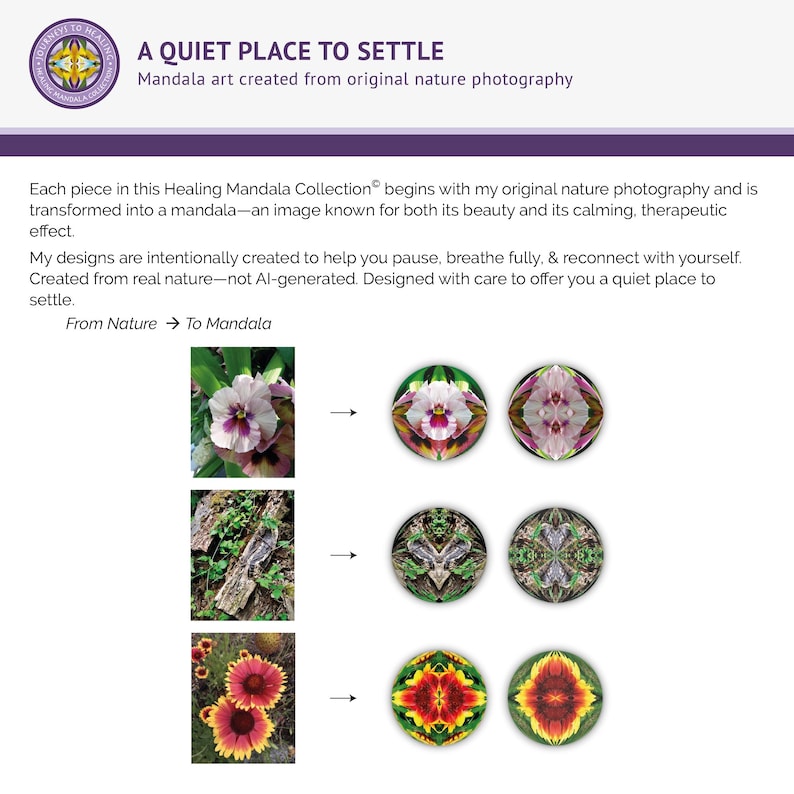 JOURNEYS TO HEALING
HEALING MANDALA COLLECTION

A QUIET PLACE TO SETTLE
Mandala art created from original nature photography

Each piece in this Healing Mandala Collection© begins with my original nature photography and is transformed into a mandala—an image known for both its beauty and its calming, therapeutic effect.

My designs are intentionally created to help you pause, breathe fully, & reconnect with yourself. Created from real nature—not AI-generated. Designed with care to offer you a quiet place to settle.

From Nature → To Mandala

→

→

→